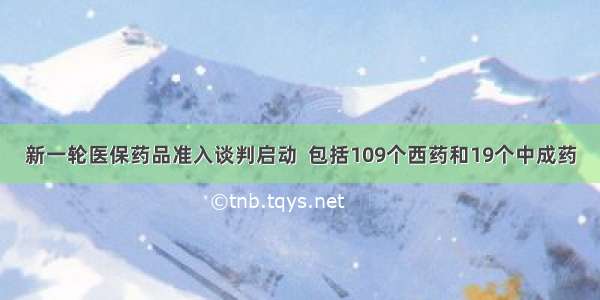 新一轮医保药品准入谈判启动 包括109个西药和19个中成药

©tnb.tqys.net